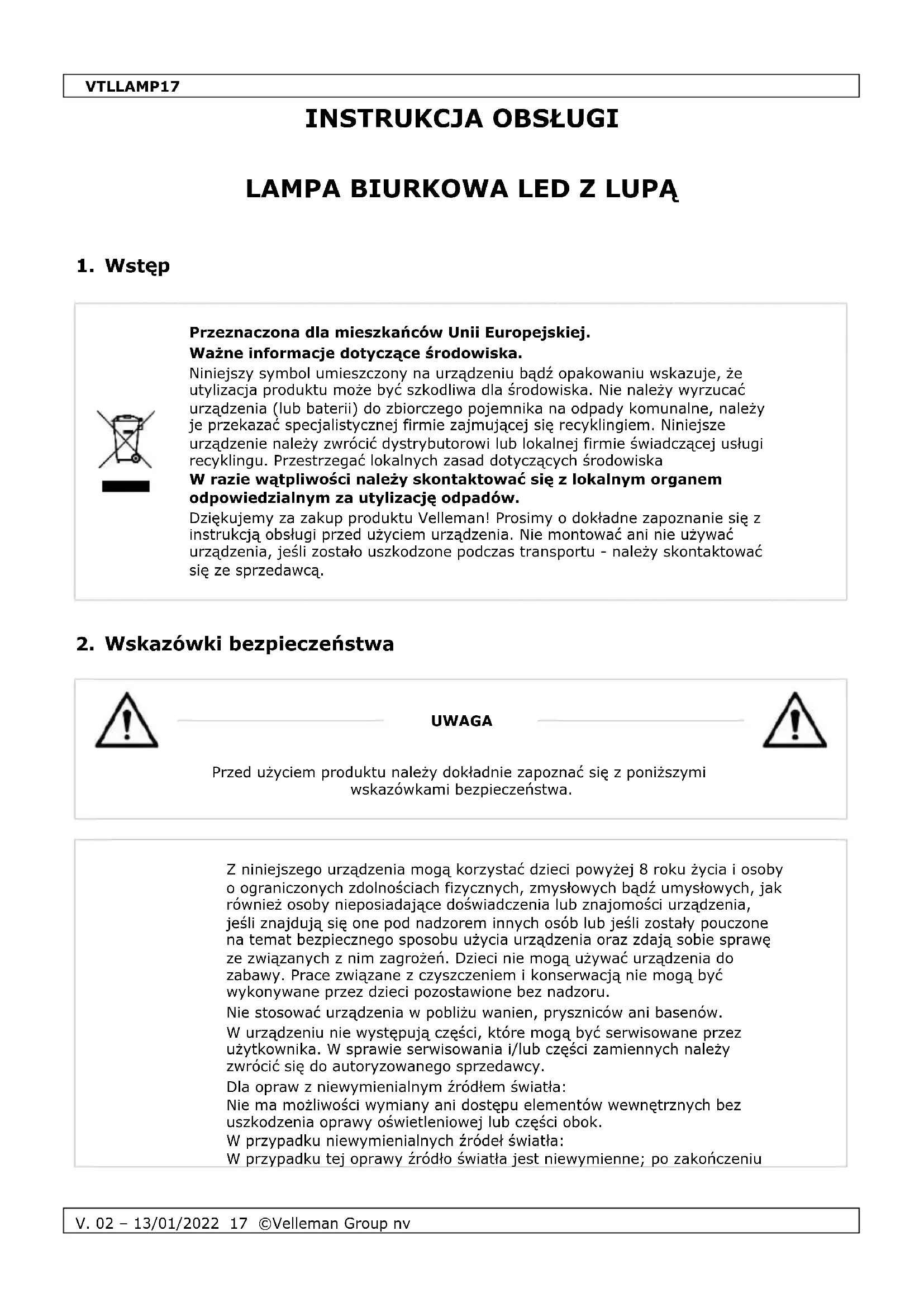 VTLLAMP17

INSTRUKCJA OBSŁUGI

LAMPA BIURKOWA LED Z LUPĄ

1. Wstęp

Przeznaczona dla mieszkańców Unii Europejskiej.
Ważne informacje dotyczące środowiska.
Niniejszy symbol umieszczony na urządzeniu bądź opakowaniu wskazuje, że utylizacja produktu może być szkodliwa dla środowiska. Nie należy wyrzucać urządzenia (lub baterii) do zbiorczego pojemnika na odpady komunalne, należy je przekazać specjalistycznej firmie zajmującej się recyklingiem. Niniejsze urządzenie należy zwrócić dystrybutorowi lub lokalnej firmie świadczącej usługi recyklingu. Przestrzegać lokalnych zasad dotyczących środowiska
W razie wątpliwości należy skontaktować się z lokalnym organem odpowiedzialnym za utylizację odpadów.
Dziękujemy za zakup produktu Velleman! Prosimy o dokładne zapoznanie się z instrukcją obsługi przed użyciem urządzenia. Nie montować ani nie używać urządzenia, jeśli zostało uszkodzone podczas transportu - należy skontaktować się ze sprzedawcą.

2. Wskazówki bezpieczeństwa

UWAGA

Przed użyciem produktu należy dokładnie zapoznać się z poniższymi wskazówkami bezpieczeństwa.

Z niniejszego urządzenia mogą korzystać dzieci powyżej 8 roku życia i osoby o ograniczonych zdolnościach fizycznych, zmysłowych bądź umysłowych, jak również osoby nieposiadające doświadczenia lub znajomości urządzenia, jeśli znajdują się one pod nadzorem innych osób lub jeśli zostały pouczone na temat bezpiecznego sposobu użycia urządzenia oraz zdają sobie sprawę ze związanych z nim zagrożeń. Dzieci nie mogą używać urządzenia do zabawy. Prace związane z czyszczeniem i konserwacją nie mogą być wykonywane przez dzieci pozostawione bez nadzoru.
Nie stosować urządzenia w pobliżu wanien, pryszniców ani basenów.
W urządzeniu nie występują części, które mogą być serwisowane przez użytkownika. W sprawie serwisowania i/lub części zamiennych należy zwrócić się do autoryzowanego sprzedawcy.
Dla opraw z niewymienialnym źródłem światła:
Nie ma możliwości wymiany ani dostępu elementów wewnętrznych bez uszkodzenia oprawy oświetleniowej lub części obok.
W przypadku niewymienialnych źródeł światła:
W przypadku tej oprawy źródło światła jest niewymienne; po zakończeniu

V. 02 – 13/01/2022 17 ©Velleman Group nv